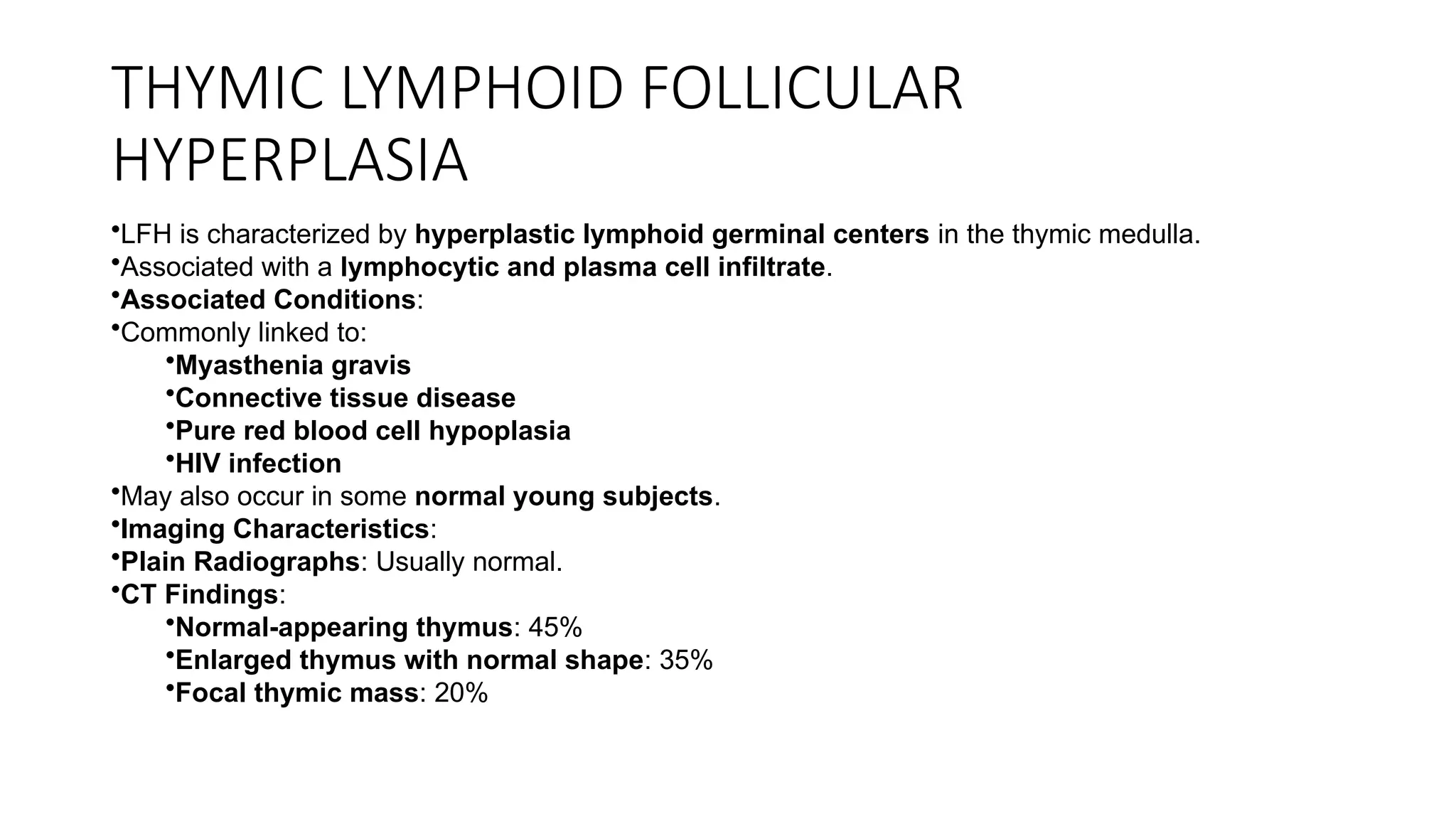 THYMIC LYMPHOID FOLLICULAR HYPERPLASIA

•LFH is characterized by hyperplastic lymphoid germinal centers in the thymic medulla.
•Associated with a lymphocytic and plasma cell infiltrate.
•Associated Conditions:
•Commonly linked to:
•Myasthenia gravis
•Connective tissue disease
•Pure red blood cell hypoplasia
•HIV infection
•May also occur in some normal young subjects.
•Imaging Characteristics:
•Plain Radiographs: Usually normal.
•CT Findings:
•Normal-appearing thymus: 45%
•Enlarged thymus with normal shape: 35%
•Focal thymic mass: 20%